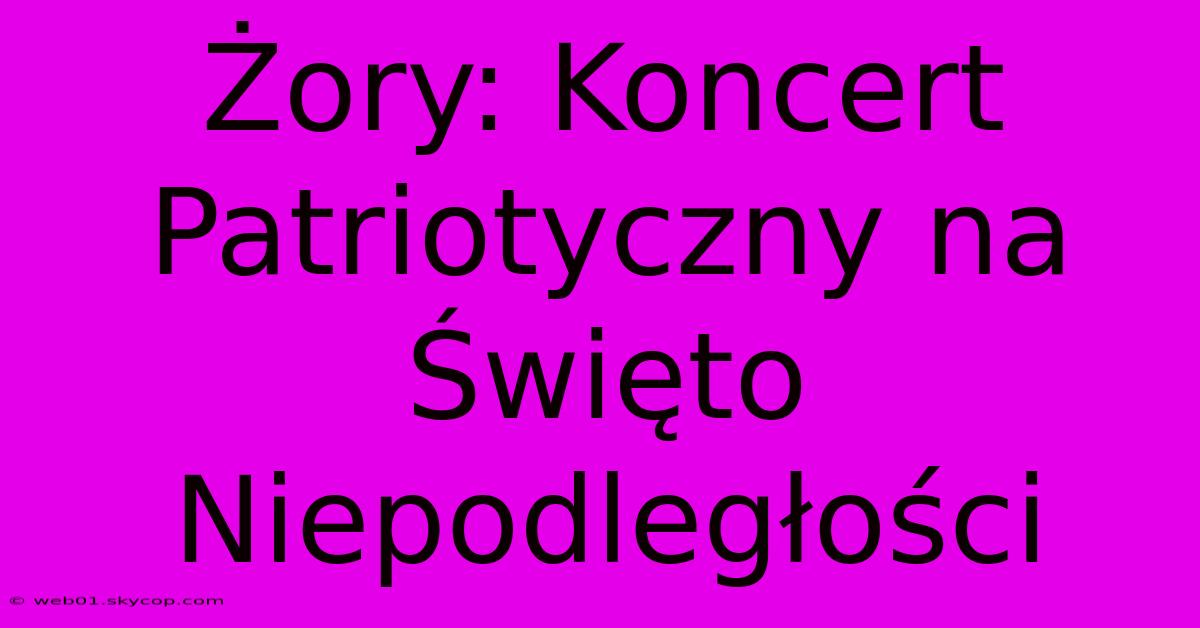 Żory: Koncert Patriotyczny na Święto Niepodległości

© web01.skycop.com